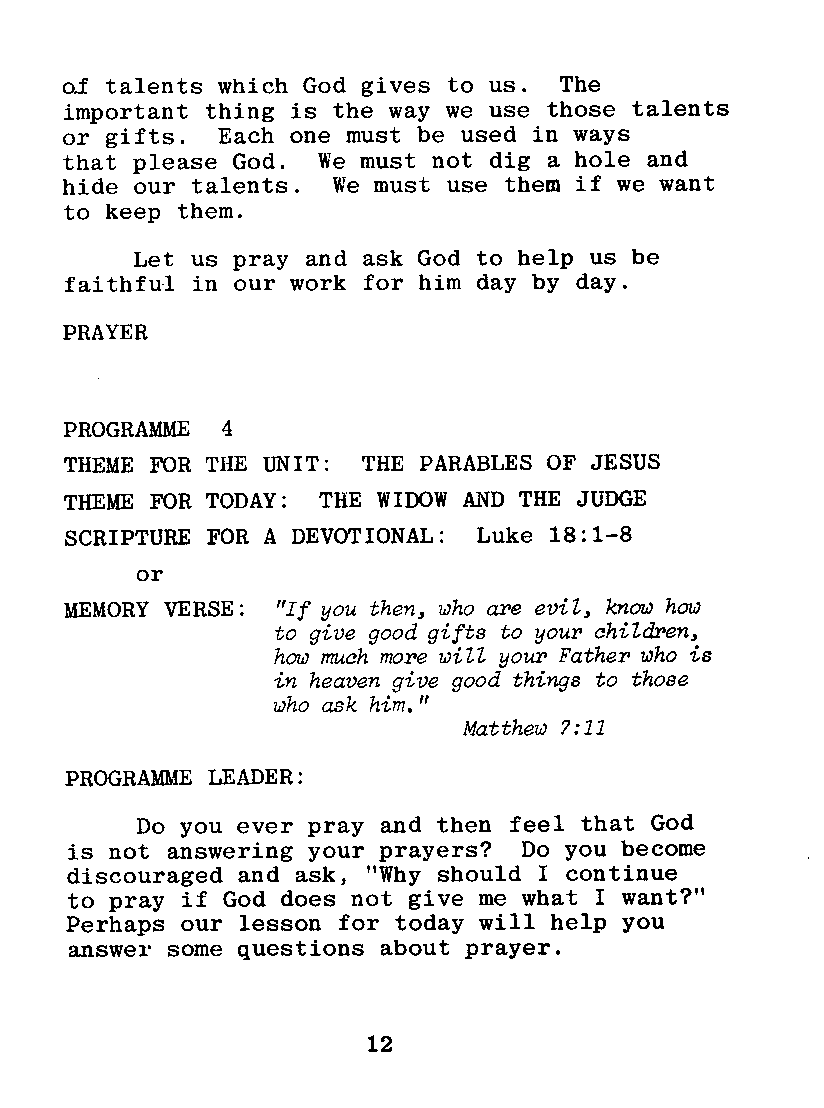 of talents which God gives to us. The important thing is the way we use those talents or gifts. Each one must be used in ways that please God. We must not dig a hole and hide our talents. We must use them if we want to keep them.

Let us pray and ask God to help us be faithful in our work for him day by day.

PRAYER

PROGRAMME 4

THEME FOR THE UNIT: THE PARABLES OF JESUS

THEME FOR TODAY: THE WIDOW AND THE JUDGE

SCRIPTURE FOR A DEVOTIONAL: Luke 18:1-8

or

MEMORY VERSE: "If you then, who are evil, know how to give good gifts to your children, how much more will your Father who is in heaven give good things to those who ask him."

Matthew 7:11

PROGRAMME LEADER:

Do you ever pray and then feel that God is not answering your prayers? Do you become discouraged and ask, "Why should I continue to pray if God does not give me what I want?" Perhaps our lesson for today will help you answer some questions about prayer.

12